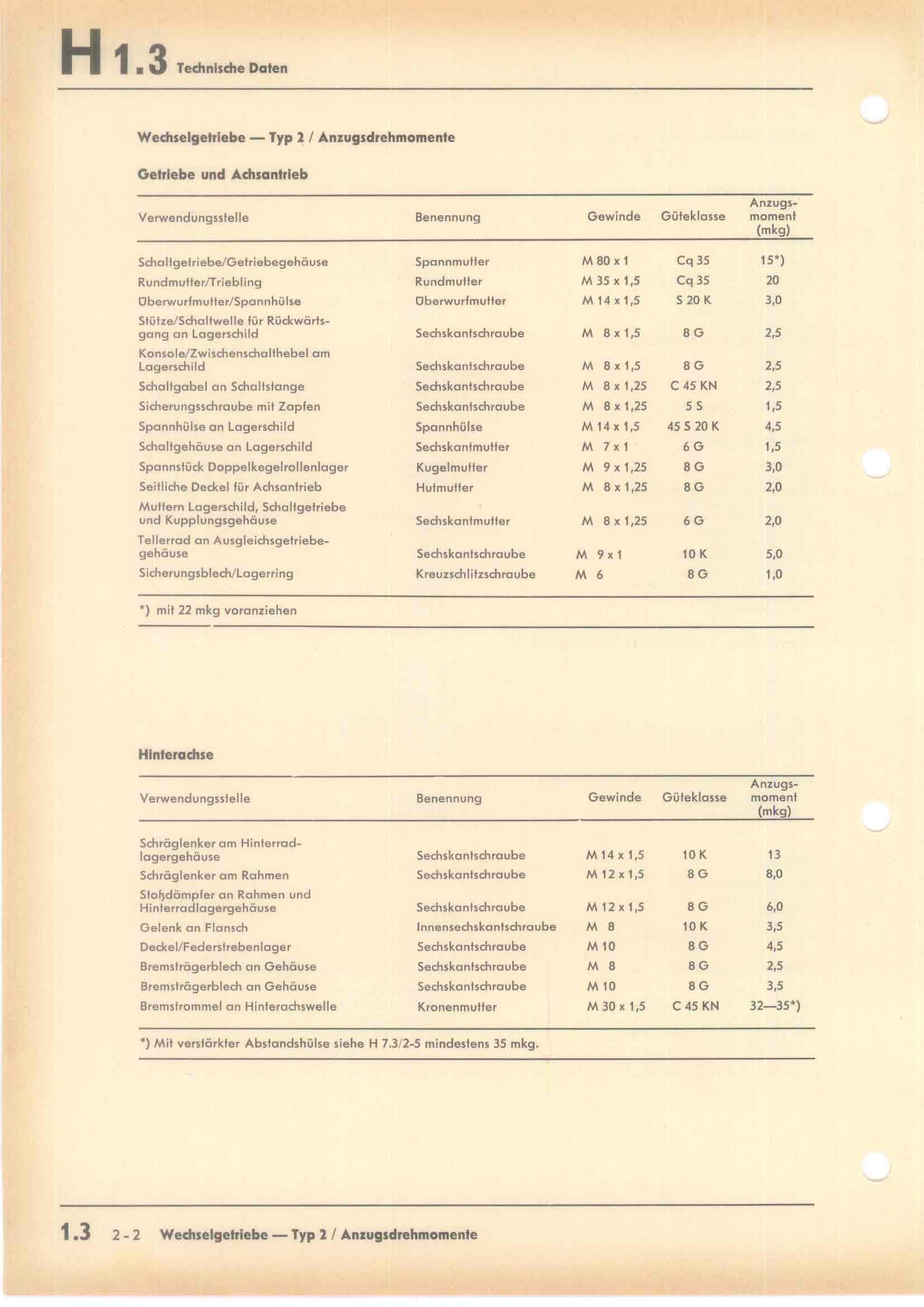 H 1.3 Technische Daten

Wechselgetriebe — Typ 2 / Anzugsdrehmomente

Getriebe und Achsantrieb

| Verwendungsstelle | Benennung | Gewinde | Güteklasse | Anzugsmoment (mkg) |
|---|---|---|---|---|
| Schaltgetriebe/Getriebegehäuse | Spannmutter | M 80 x 1 | Cq 35 | 15*) |
| Rundmutter/Triebling | Rundmutter | M 35 x 1,5 | Cq 35 | 20 |
| Überwurfmutter/Spannhülse | Überwurfmutter | M 14 x 1,5 | S 20 K | 3,0 |
| Stütze/Schaltwelle für Rückwärtsgang an Lagerschild | Sechskantschraube | M 8 x 1,5 | 8 G | 2,5 |
| Konsole/Zwischenschalthebel am Lagerschild | Sechskantschraube | M 8 x 1,5 | 8 G | 2,5 |
| Schaltgabel an Schaltstange | Sechskantschraube | M 8 x 1,25 | C 45 KN | 2,5 |
| Sicherungsschraube mit Zapfen | Sechskantschraube | M 8 x 1,25 | 5 S | 1,5 |
| Spannhülse an Lagerschild | Spannhülse | M 14 x 1,5 | 45 S 20 K | 4,5 |
| Schaltgehäuse an Lagerschild | Sechskantmutter | M 7 x 1 | 6 G | 1,5 |
| Spannstück Doppelkegelrollenlager | Kugelmutter | M 9 x 1,25 | 8 G | 3,0 |
| Seitliche Deckel für Achsantrieb | Hutmutter | M 8 x 1,25 | 8 G | 2,0 |
| Muttern Lagerschild, Schaltgetriebe und Kupplungsgehäuse | Sechskantmutter | M 8 x 1,25 | 6 G | 2,0 |
| Tellerrad an Ausgleichsgetriebegehäuse | Sechskantschraube | M 9 x 1 | 10 K | 5,0 |
| Sicherungsblech/Lagerring | Kreuzschlitzschraube | M 6 | 8 G | 1,0 |

*) mit 22 mkg voranziehen

Hinterachse

| Verwendungsstelle | Benennung | Gewinde | Güteklasse | Anzugsmoment (mkg) |
|---|---|---|---|---|
| Schräglenker am Hinterradlagergehäuse | Sechskantschraube | M 14 x 1,5 | 10 K | 13 |
| Schräglenker am Rahmen | Sechskantschraube | M 12 x 1,5 | 8 G | 8,0 |
| Stoßdämpfer an Rahmen und Hinterradlagergehäuse | Sechskantschraube | M 12 x 1,5 | 8 G | 6,0 |
| Gelenk an Flansch | Innensechskantschraube | M 8 | 10 K | 3,5 |
| Deckel/Federstrebenlager | Sechskantschraube | M 10 | 8 G | 4,5 |
| Bremsträgerblech an Gehäuse | Sechskantschraube | M 8 | 8 G | 2,5 |
| Bremsträgerblech an Gehäuse | Sechskantschraube | M 10 | 8 G | 3,5 |
| Bremstrommel an Hinterachswelle | Kronenmutter | M 30 x 1,5 | C 45 KN | 32—35*) |

*) Mit verstärkter Abstandshülse siehe H 7.3/2-5 mindestens 35 mkg.

1.3 2-2 Wechselgetriebe — Typ 2 / Anzugsdrehmomente